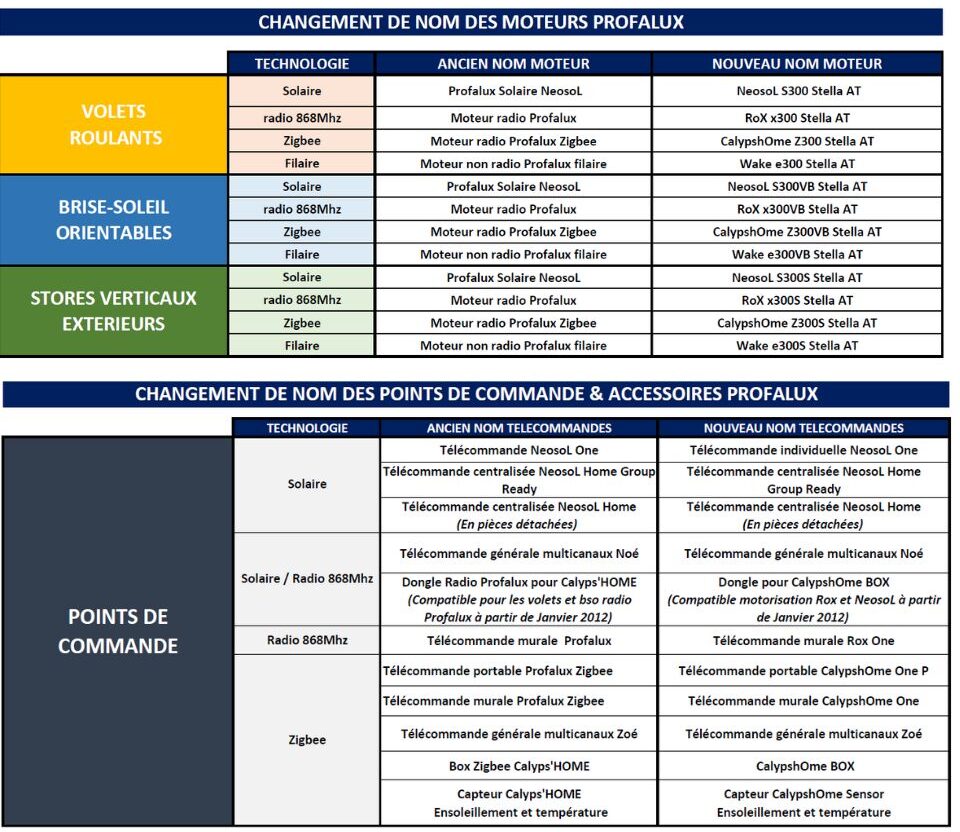 CHANGEMENT DE NOM DES MOTEURS PROFALUX

| | TECHNOLOGIE | ANCIEN NOM MOTEUR | NOUVEAU NOM MOTEUR |
|---|---|---|---|
| VOLETS ROULANTS | Solaire | Profalux Solaire NeosoL | NeosoL S300 Stella AT |
| | radio 868Mhz | Moteur radio Profalux | RoX x300 Stella AT |
| | Zigbee | Moteur radio Profalux Zigbee | CalypshOme Z300 Stella AT |
| | Filaire | Moteur non radio Profalux filaire | Wake e300 Stella AT |
| BRISE-SOLEIL ORIENTABLES | Solaire | Profalux Solaire NeosoL | NeosoL S300VB Stella AT |
| | radio 868Mhz | Moteur radio Profalux | RoX x300VB Stella AT |
| | Zigbee | Moteur radio Profalux Zigbee | CalypshOme Z300VB Stella AT |
| | Filaire | Moteur non radio Profalux filaire | Wake e300VB Stella AT |
| STORES VERTICAUX EXTERIEURS | Solaire | Profalux Solaire NeosoL | NeosoL S300S Stella AT |
| | radio 868Mhz | Moteur radio Profalux | RoX x300S Stella AT |
| | Zigbee | Moteur radio Profalux Zigbee | CalypshOme Z300S Stella AT |
| | Filaire | Moteur non radio Profalux filaire | Wake e300S Stella AT |

CHANGEMENT DE NOM DES POINTS DE COMMANDE & ACCESSOIRES PROFALUX

| | TECHNOLOGIE | ANCIEN NOM TELECOMMANDES | NOUVEAU NOM TELECOMMANDES |
|---|---|---|---|
| POINTS DE COMMANDE | Solaire | Télécommande NeosoL One | Télécommande individuelle NeosoL One |
| | | Télécommande centralisée NeosoL Home Group Ready | Télécommande centralisée NeosoL Home Group Ready |
| | | Télécommande centralisée NeosoL Home (En pièces détachées) | Télécommande centralisée NeosoL Home (En pièces détachées) |
| | Solaire / Radio 868Mhz | Télécommande générale multicanaux Noé | Télécommande générale multicanaux Noé |
| | | Dongle Radio Profalux pour Calyps'HOME (Compatible pour les volets et bso radio Profalux à partir de Janvier 2012) | Dongle pour CalypshOme BOX (Compatible motorisation Rox et NeosoL à partir de Janvier 2012) |
| | Radio 868Mhz | Télécommande murale Profalux | Télécommande murale Rox One |
| | Zigbee | Télécommande portable Profalux Zigbee | Télécommande portable CalypshOme One P |
| | | Télécommande murale Profalux Zigbee | Télécommande murale CalypshOme One |
| | | Télécommande générale multicanaux Zoé | Télécommande générale multicanaux Zoé |
| | | Box Zigbee Calyps'HOME | CalypshOme BOX |
| | | Capteur Calyps'HOME Ensoleillement et température | Capteur CalypshOme Sensor Ensoleillement et température |